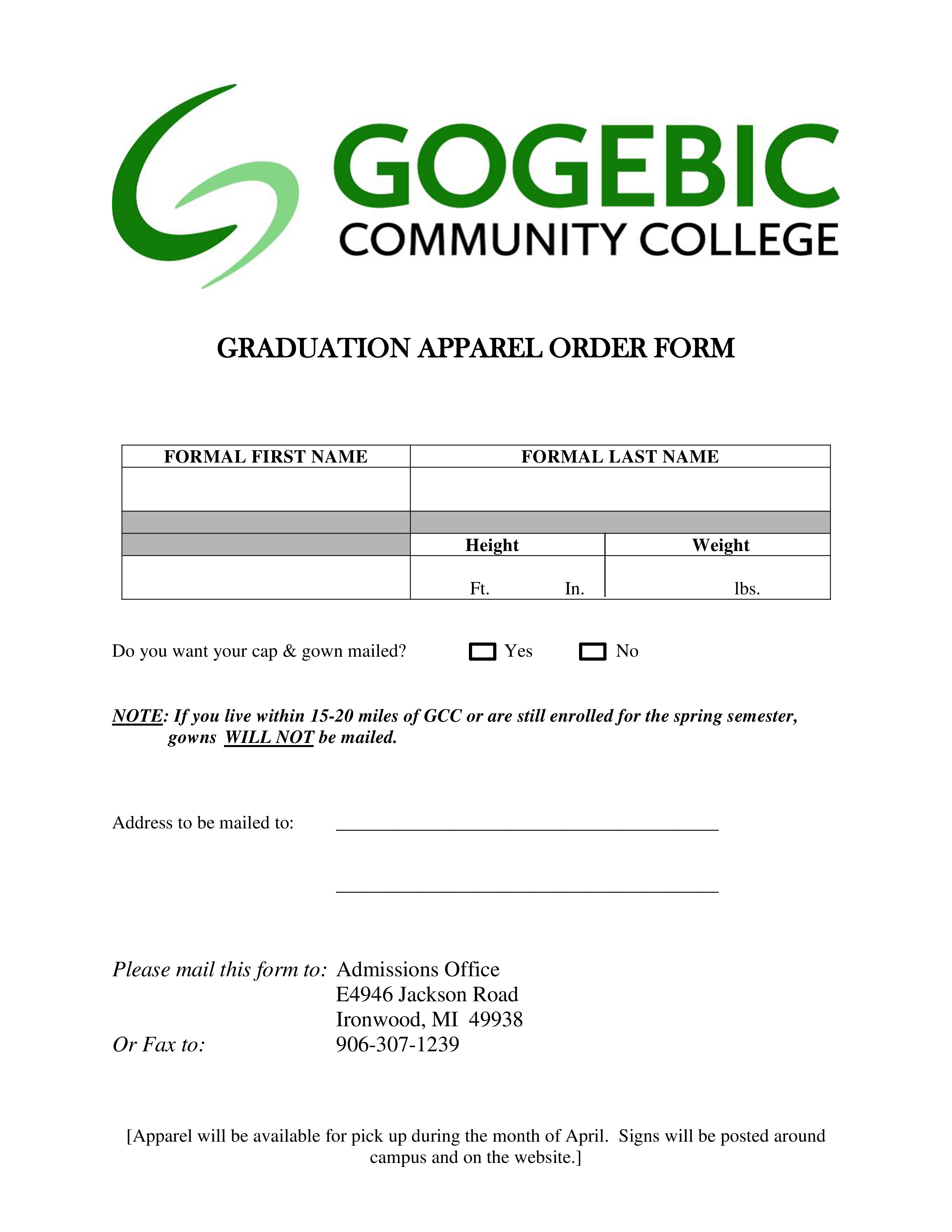 GOGEBIC
COMMUNITY COLLEGE

GRADUATION APPAREL ORDER FORM

| FORMAL FIRST NAME | FORMAL LAST NAME | |
|---|---|---|
| | | |
| | | |
| | Height | Weight |
| | Ft. In. | lbs. |

Do you want your cap & gown mailed? Yes No

NOTE: If you live within 15-20 miles of GCC or are still enrolled for the spring semester, gowns WILL NOT be mailed.

Address to be mailed to: ________________________________________

________________________________________

Please mail this form to: Admissions Office
E4946 Jackson Road
Ironwood, MI 49938
Or Fax to: 906-307-1239

[Apparel will be available for pick up during the month of April. Signs will be posted around campus and on the website.]